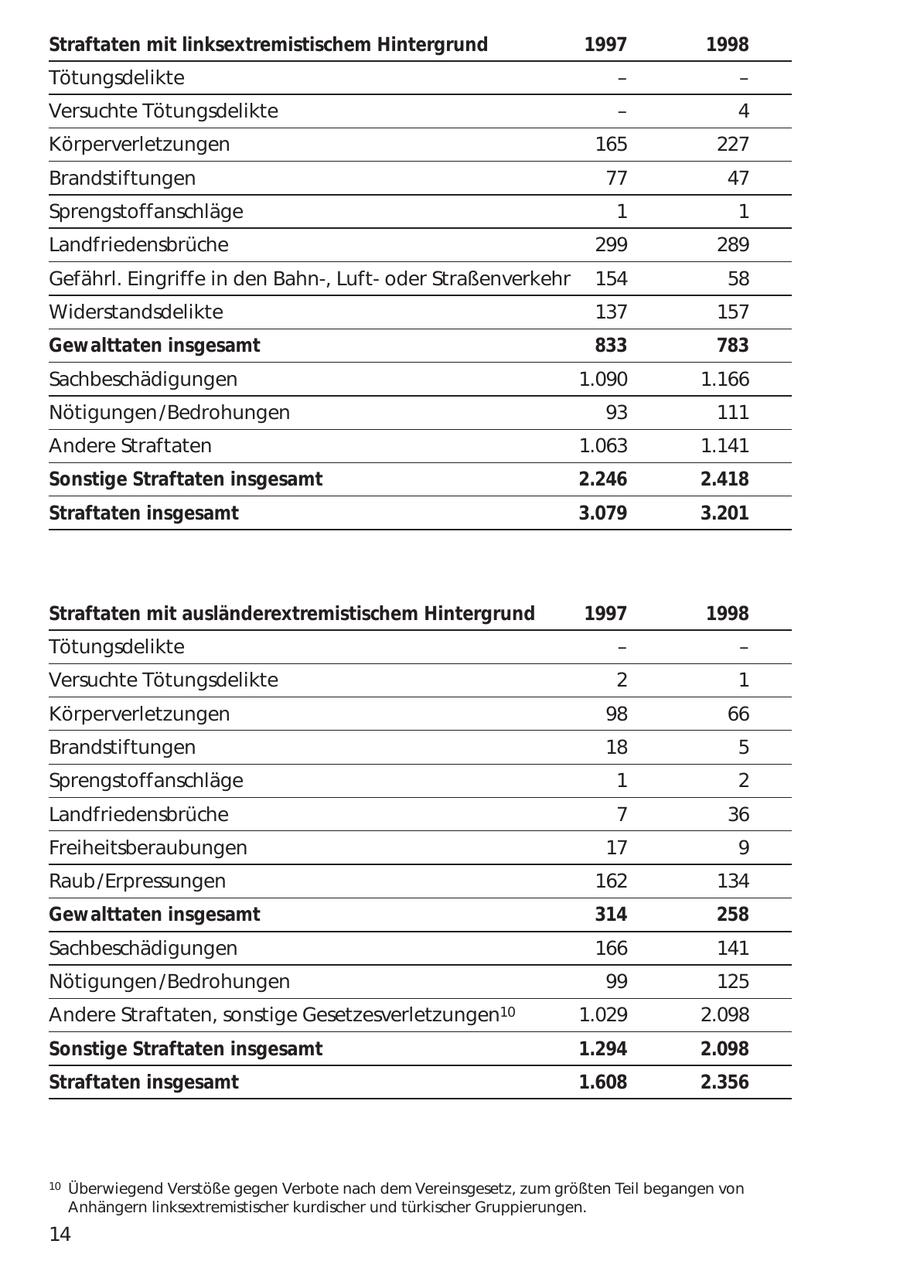 | Straftaten mit linksextremistischem Hintergrund | 1997 | 1998 |
|---|---|---|
| Tötungsdelikte | – | – |
| Versuchte Tötungsdelikte | – | 4 |
| Körperverletzungen | 165 | 227 |
| Brandstiftungen | 77 | 47 |
| Sprengstoffanschläge | 1 | 1 |
| Landfriedensbrüche | 299 | 289 |
| Gefährl. Eingriffe in den Bahn-, Luft- oder Straßenverkehr | 154 | 58 |
| Widerstandsdelikte | 137 | 157 |
| **Gewalttaten insgesamt** | **833** | **783** |
| Sachbeschädigungen | 1.090 | 1.166 |
| Nötigungen/Bedrohungen | 93 | 111 |
| Andere Straftaten | 1.063 | 1.141 |
| **Sonstige Straftaten insgesamt** | **2.246** | **2.418** |
| **Straftaten insgesamt** | **3.079** | **3.201** |

| Straftaten mit ausländerextremistischem Hintergrund | 1997 | 1998 |
|---|---|---|
| Tötungsdelikte | – | – |
| Versuchte Tötungsdelikte | 2 | 1 |
| Körperverletzungen | 98 | 66 |
| Brandstiftungen | 18 | 5 |
| Sprengstoffanschläge | 1 | 2 |
| Landfriedensbrüche | 7 | 36 |
| Freiheitsberaubungen | 17 | 9 |
| Raub/Erpressungen | 162 | 134 |
| **Gewalttaten insgesamt** | **314** | **258** |
| Sachbeschädigungen | 166 | 141 |
| Nötigungen/Bedrohungen | 99 | 125 |
| Andere Straftaten, sonstige Gesetzesverletzungen$^{10}$ | 1.029 | 2.098 |
| **Sonstige Straftaten insgesamt** | **1.294** | **2.098** |
| **Straftaten insgesamt** | **1.608** | **2.356** |

$^{10}$ Überwiegend Verstöße gegen Verbote nach dem Vereinsgesetz, zum größten Teil begangen von Anhängern linksextremistischer kurdischer und türkischer Gruppierungen.

14